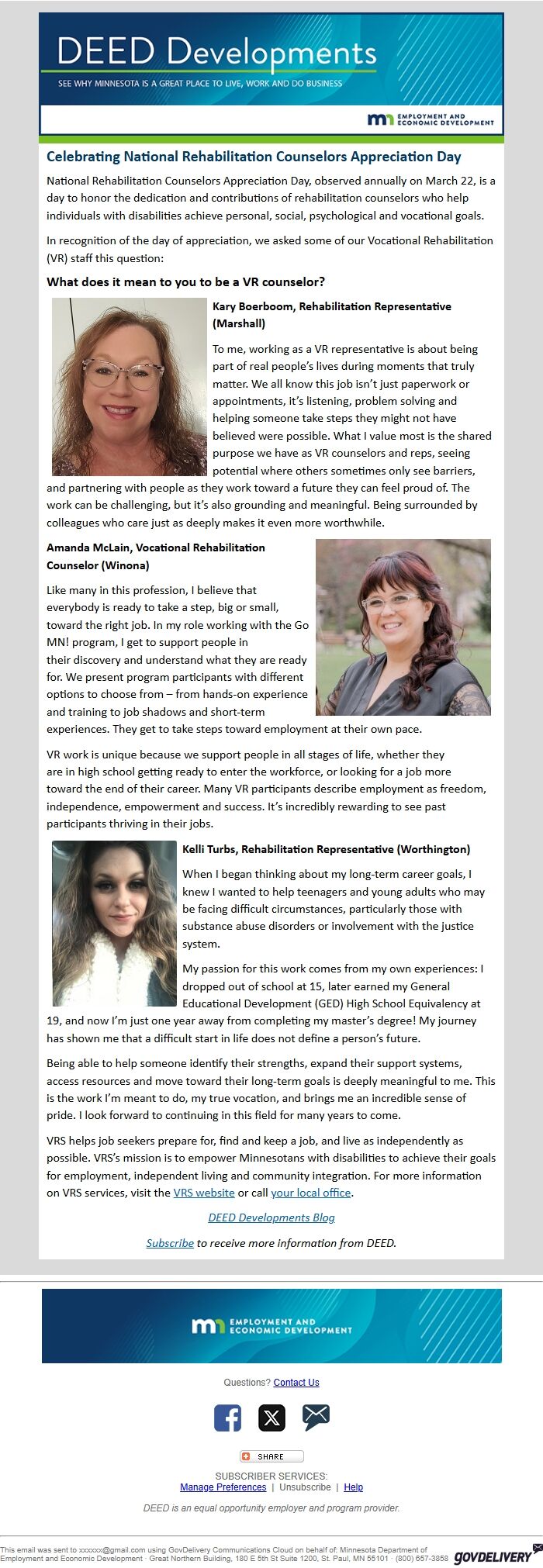 DEED Developments

SEE WHY MINNESOTA IS A GREAT PLACE TO LIVE, WORK AND DO BUSINESS

EMPLOYMENT AND ECONOMIC DEVELOPMENT

Celebrating National Rehabilitation Counselors Appreciation Day

National Rehabilitation Counselors Appreciation Day, observed annually on March 22, is a day to honor the dedication and contributions of rehabilitation counselors who help individuals with disabilities achieve personal, social, psychological and vocational goals.

In recognition of the day of appreciation, we asked some of our Vocational Rehabilitation (VR) staff this question:

What does it mean to you to be a VR counselor?

Kary Boerboom, Rehabilitation Representative (Marshall)

To me, working as a VR representative is about being part of real people's lives during moments that truly matter. We all know this job isn't just paperwork or appointments, it's listening, problem solving and helping someone take steps they might not have believed were possible. What I value most is the shared purpose we have as VR counselors and reps, seeing potential where others sometimes only see barriers, and partnering with people as they work toward a future they can feel proud of. The work can be challenging, but it's also grounding and meaningful. Being surrounded by colleagues who care just as deeply makes it even more worthwhile.

Amanda McLain, Vocational Rehabilitation Counselor (Winona)

Like many in this profession, I believe that everybody is ready to take a step, big or small, toward the right job. In my role working with the Go MN! program, I get to support people in their discovery and understand what they are ready for. We present program participants with different options to choose from – from hands-on experience and training to job shadows and short-term experiences. They get to take steps toward employment at their own pace.

VR work is unique because we support people in all stages of life, whether they are in high school getting ready to enter the workforce, or looking for a job more toward the end of their career. Many VR participants describe employment as freedom, independence, empowerment and success. It's incredibly rewarding to see past participants thriving in their jobs.

Kelli Turbs, Rehabilitation Representative (Worthington)

When I began thinking about my long-term career goals, I knew I wanted to help teenagers and young adults who may be facing difficult circumstances, particularly those with substance abuse disorders or involvement with the justice system.

My passion for this work comes from my own experiences: I dropped out of school at 15, later earned my General Educational Development (GED) High School Equivalency at 19, and now I'm just one year away from completing my master's degree! My journey has shown me that a difficult start in life does not define a person's future.

Being able to help someone identify their strengths, expand their support systems, access resources and move toward their long-term goals is deeply meaningful to me. This is the work I'm meant to do, my true vocation, and brings me an incredible sense of pride. I look forward to continuing in this field for many years to come.

VRS helps job seekers prepare for, find and keep a job, and live as independently as possible. VRS's mission is to empower Minnesotans with disabilities to achieve their goals for employment, independent living and community integration. For more information on VRS services, visit the VRS website or call your local office.

DEED Developments Blog

Subscribe to receive more information from DEED.

EMPLOYMENT AND ECONOMIC DEVELOPMENT

Questions? Contact Us

SHARE

SUBSCRIBER SERVICES:
Manage Preferences | Unsubscribe | Help

DEED is an equal opportunity employer and program provider.

This email was sent to xxxxxx@gmail.com using GovDelivery Communications Cloud on behalf of: Minnesota Department of Employment and Economic Development · Great Northern Building, 180 E 5th St Suite 1200, St. Paul, MN 55101 · (800) 657-3858 GOVDELIVERY